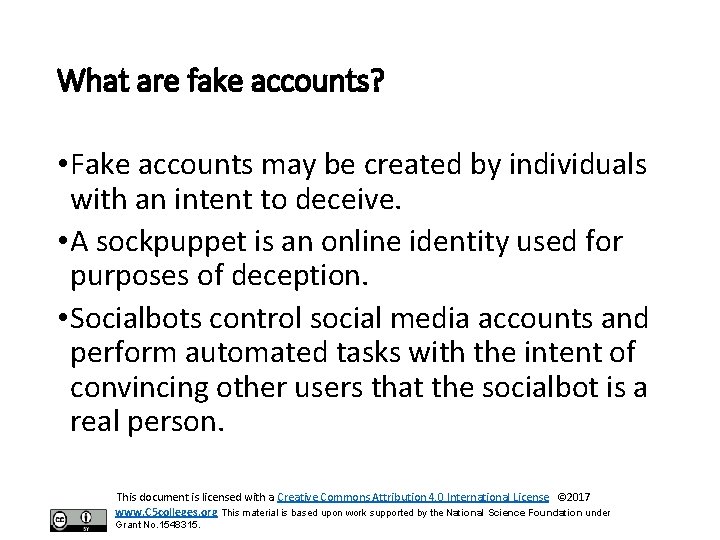 What are fake accounts?

• Fake accounts may be created by individuals with an intent to deceive.
• A sockpuppet is an online identity used for purposes of deception.
• Socialbots control social media accounts and perform automated tasks with the intent of convincing other users that the socialbot is a real person.

This document is licensed with a Creative Commons Attribution 4.0 International License ©2017 www.C5colleges.org This material is based upon work supported by the National Science Foundation under Grant No.1548315.